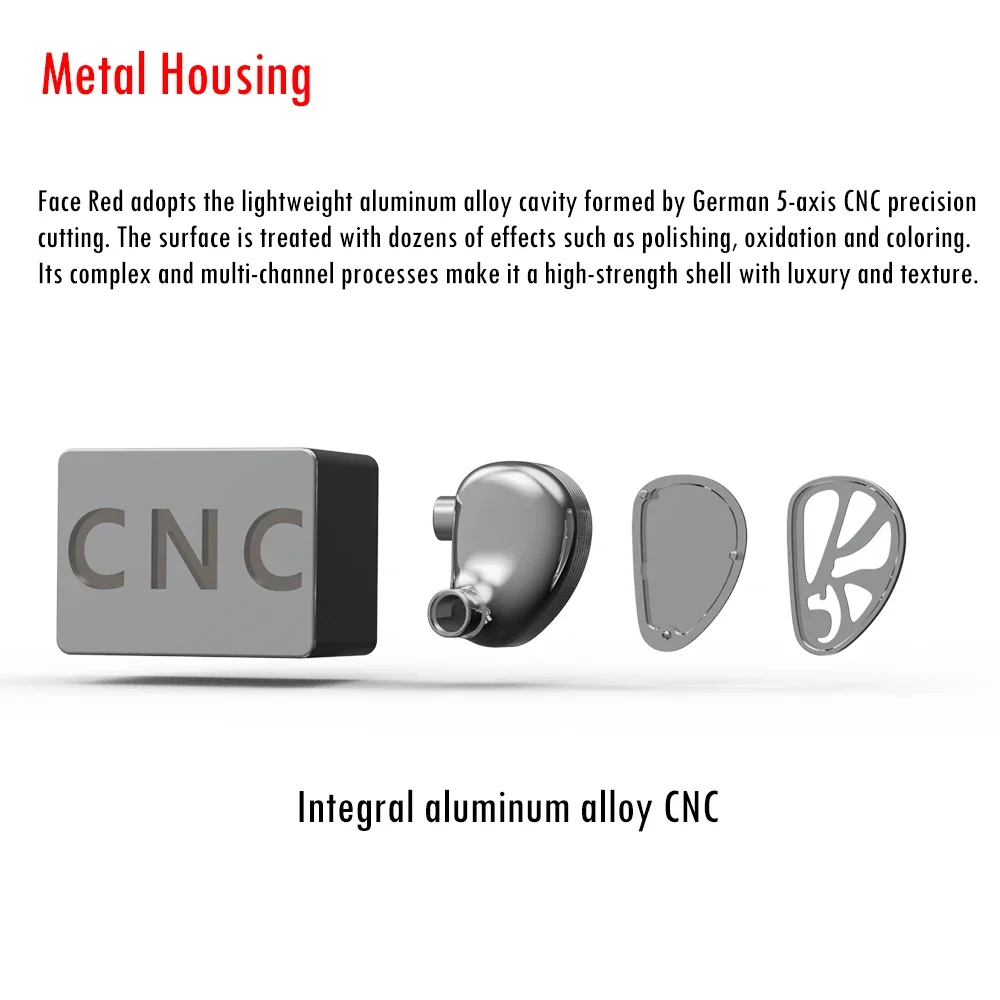 Metal Housing

Face Red adopts the lightweight aluminum alloy cavity formed by German 5-axis CNC precision cutting. The surface is treated with dozens of effects such as polishing, oxidation and coloring. Its complex and multi-channel processes make it a high-strength shell with luxury and texture.

CNC

Integral aluminum alloy CNC